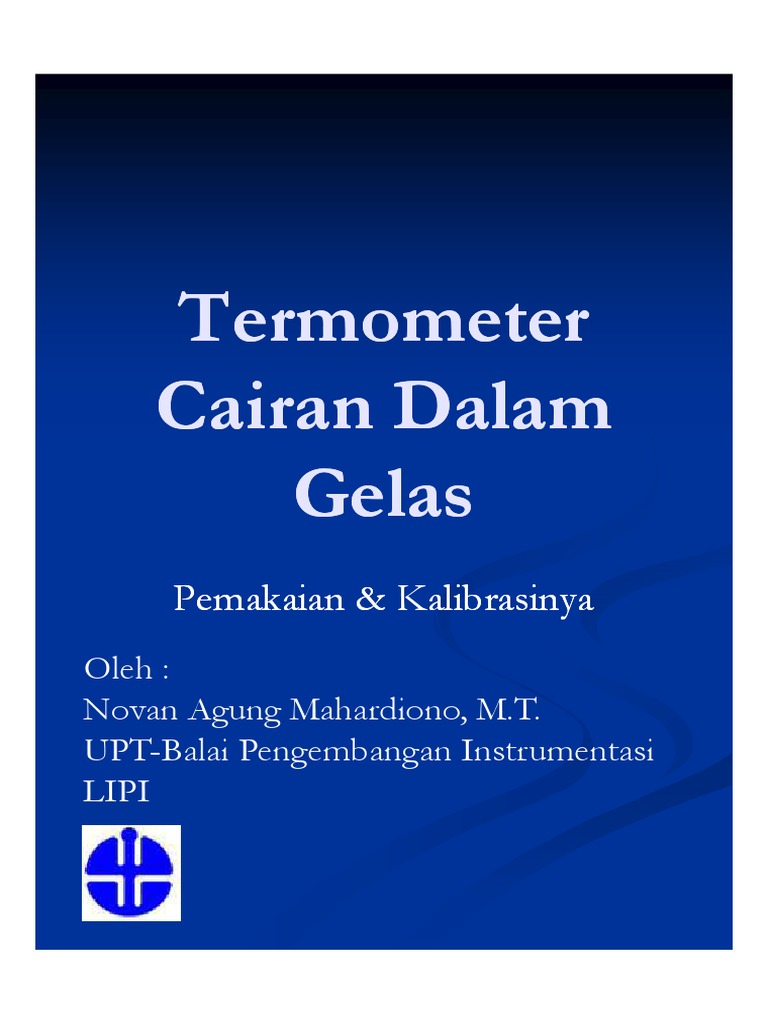 Termometer Cairan Dalam Gelas

Pemakaian & Kalibrasinya

Oleh :
Novan Agung Mahardiono, M.T.
UPT-Balai Pengembangan Instrumentasi LIPI